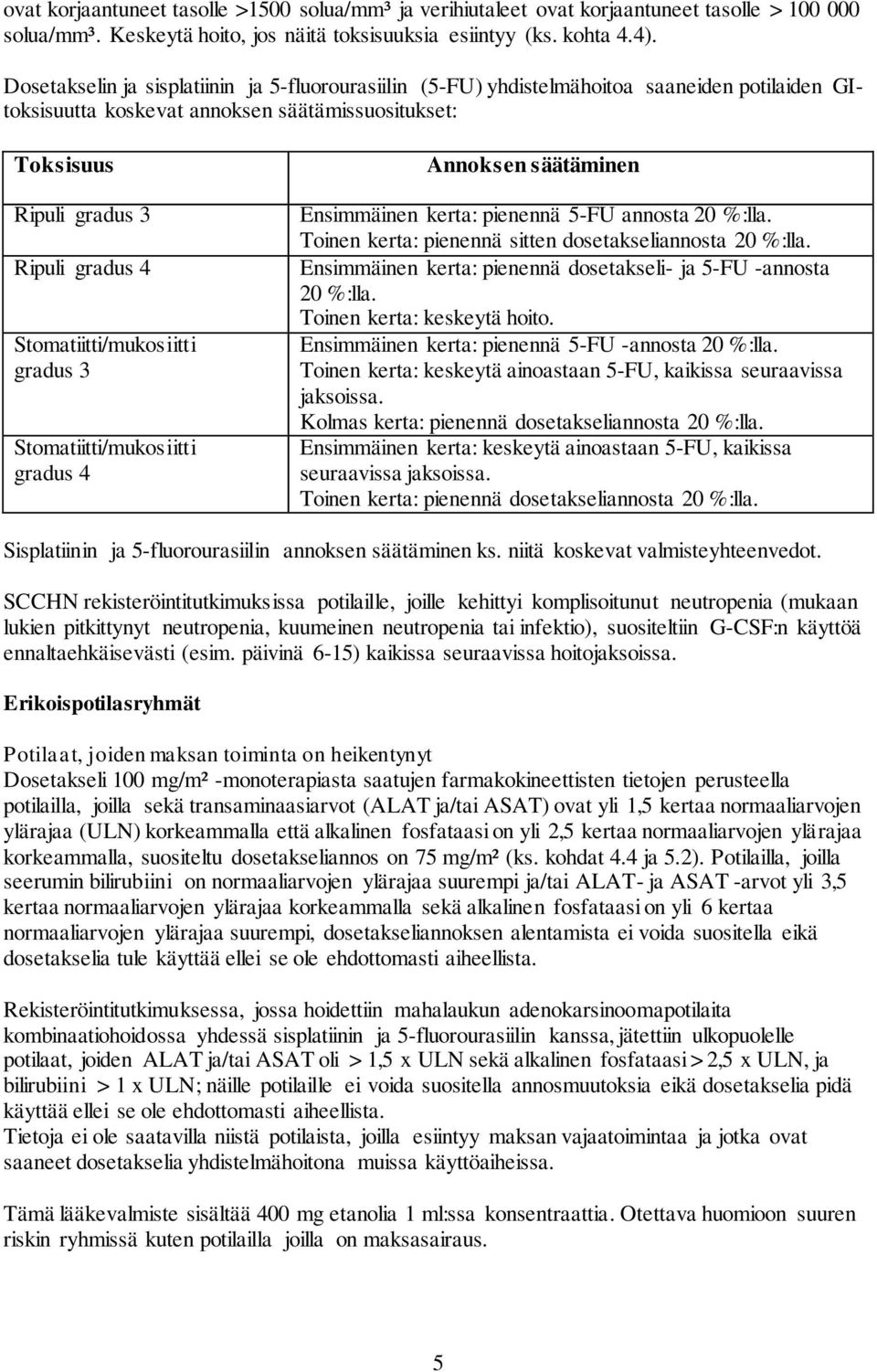 ovat korjaantuneet tasolle >1500 solua/mm³ ja verihiutaleet ovat korjaantuneet tasolle > 100 000 solua/mm³. Keskeytä hoito, jos näitä toksisuuksia esiintyy (ks. kohta 4.4).

Dosetakselin ja sisplatiinin ja 5-fluorourasiilin (5-FU) yhdistelmähoitoa saaneiden potilaiden GI-toksisuutta koskevat annoksen säätämissuositukset:

| Toksisuus | Annoksen säätäminen |
|---|---|
| Ripuli gradus 3 | Ensimmäinen kerta: pienennä 5-FU annosta 20 %:lla. Toinen kerta: pienennä sitten dosetakseliannosta 20 %:lla. |
| Ripuli gradus 4 | Ensimmäinen kerta: pienennä dosetakseli- ja 5-FU -annosta 20 %:lla. Toinen kerta: keskeytä hoito. |
| Stomatiitti/mukosiitti gradus 3 | Ensimmäinen kerta: pienennä 5-FU -annosta 20 %:lla. Toinen kerta: keskeytä ainoastaan 5-FU, kaikissa seuraavissa jaksoissa. Kolmas kerta: pienennä dosetakseliannosta 20 %:lla. |
| Stomatiitti/mukosiitti gradus 4 | Ensimmäinen kerta: keskeytä ainoastaan 5-FU, kaikissa seuraavissa jaksoissa. Toinen kerta: pienennä dosetakseliannosta 20 %:lla. |

Sisplatiinin ja 5-fluorourasiilin annoksen säätäminen ks. niitä koskevat valmisteyhteenvedot.

SCCHN rekisteröintitutkimuksissa potilaille, joille kehittyi komplisoitunut neutropenia (mukaan lukien pitkittynyt neutropenia, kuumeinen neutropenia tai infektio), suositeltiin G-CSF:n käyttöä ennaltaehkäisevästi (esim. päivinä 6-15) kaikissa seuraavissa hoitojaksoissa.

Erikoispotilasryhmät

Potilaat, joiden maksan toiminta on heikentynyt
Dosetakseli 100 mg/m² -monoterapiasta saatujen farmakokineettisten tietojen perusteella potilailla, joilla sekä transaminaasiarvot (ALAT ja/tai ASAT) ovat yli 1,5 kertaa normaaliarvojen ylärajaa (ULN) korkeammalla että alkalinen fosfataasi on yli 2,5 kertaa normaaliarvojen ylärajaa korkeammalla, suositeltu dosetakseliannos on 75 mg/m² (ks. kohdat 4.4 ja 5.2). Potilailla, joilla seerumin bilirubiini on normaaliarvojen ylärajaa suurempi ja/tai ALAT- ja ASAT -arvot yli 3,5 kertaa normaaliarvojen ylärajaa korkeammalla sekä alkalinen fosfataasi on yli 6 kertaa normaaliarvojen ylärajaa suurempi, dosetakseliannoksen alentamista ei voida suositella eikä dosetakselia tule käyttää ellei se ole ehdottomasti aiheellista.

Rekisteröintitutkimuksessa, jossa hoidettiin mahalaukun adenokarsinoomapotilaita kombinaatiohoidossa yhdessä sisplatiinin ja 5-fluorourasiilin kanssa, jätettiin ulkopuolelle potilaat, joiden ALAT ja/tai ASAT oli > 1,5 x ULN sekä alkalinen fosfataasi > 2,5 x ULN, ja bilirubiini > 1 x ULN; näille potilaille ei voida suositella annosmuutoksia eikä dosetakselia pidä käyttää ellei se ole ehdottomasti aiheellista.
Tietoja ei ole saatavilla niistä potilaista, joilla esiintyy maksan vajaatoimintaa ja jotka ovat saaneet dosetakselia yhdistelmähoitona muissa käyttöaiheissa.

Tämä lääkevalmiste sisältää 400 mg etanolia 1 ml:ssa konsentraattia. Otettava huomioon suuren riskin ryhmissä kuten potilailla joilla on maksasairaus.

5